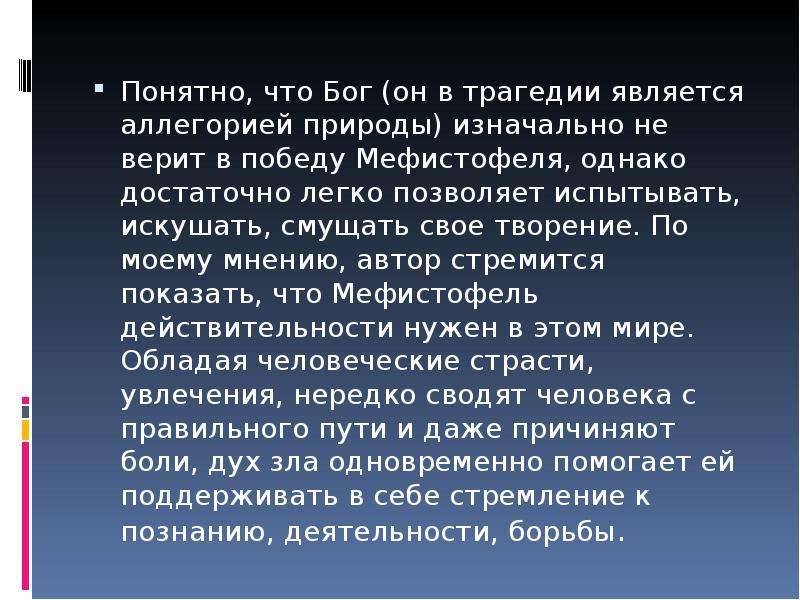 Понятно, что Бог (он в трагедии является аллегорией природы) изначально не верит в победу Мефистофеля, однако достаточно легко позволяет испытывать, искушать, смущать свое творение. По моему мнению, автор стремится показать, что Мефистофель действительности нужен в этом мире. Обладая человеческие страсти, увлечения, нередко сводят человека с правильного пути и даже причиняют боли, дух зла одновременно помогает ей поддерживать в себе стремление к познанию, деятельности, борьбы.